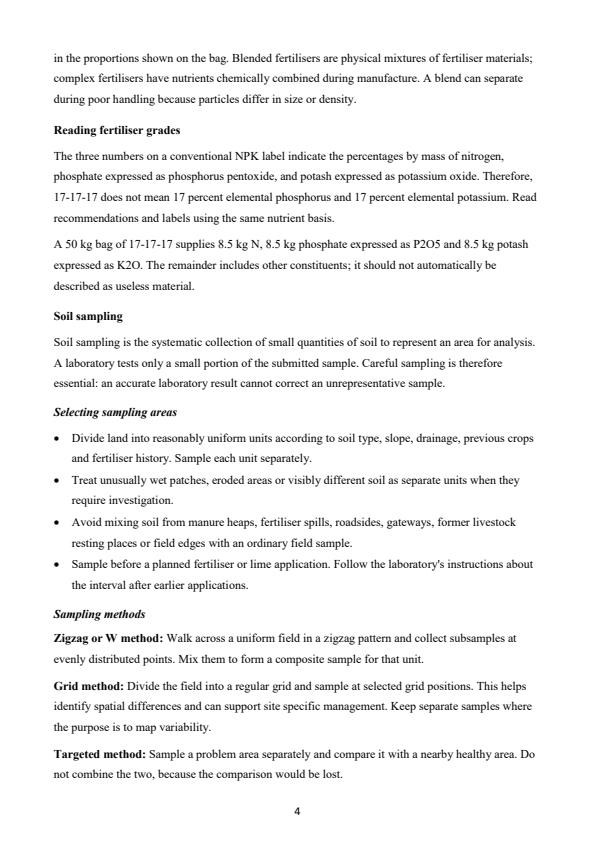 in the proportions shown on the bag. Blended fertilisers are physical mixtures of fertiliser materials; complex fertilisers have nutrients chemically combined during manufacture. A blend can separate during poor handling because particles differ in size or density.

Reading fertiliser grades

The three numbers on a conventional NPK label indicate the percentages by mass of nitrogen, phosphate expressed as phosphorus pentoxide, and potash expressed as potassium oxide. Therefore, 17-17-17 does not mean 17 percent elemental phosphorus and 17 percent elemental potassium. Read recommendations and labels using the same nutrient basis.

A 50 kg bag of 17-17-17 supplies 8.5 kg N, 8.5 kg phosphate expressed as P2O5 and 8.5 kg potash expressed as K2O. The remainder includes other constituents; it should not automatically be described as useless material.

Soil sampling

Soil sampling is the systematic collection of small quantities of soil to represent an area for analysis. A laboratory tests only a small portion of the submitted sample. Careful sampling is therefore essential: an accurate laboratory result cannot correct an unrepresentative sample.

Selecting sampling areas

• Divide land into reasonably uniform units according to soil type, slope, drainage, previous crops and fertiliser history. Sample each unit separately.
• Treat unusually wet patches, eroded areas or visibly different soil as separate units when they require investigation.
• Avoid mixing soil from manure heaps, fertiliser spills, roadsides, gateways, former livestock resting places or field edges with an ordinary field sample.
• Sample before a planned fertiliser or lime application. Follow the laboratory's instructions about the interval after earlier applications.

Sampling methods

Zigzag or W method: Walk across a uniform field in a zigzag pattern and collect subsamples at evenly distributed points. Mix them to form a composite sample for that unit.

Grid method: Divide the field into a regular grid and sample at selected grid positions. This helps identify spatial differences and can support site specific management. Keep separate samples where the purpose is to map variability.

Targeted method: Sample a problem area separately and compare it with a nearby healthy area. Do not combine the two, because the comparison would be lost.

4